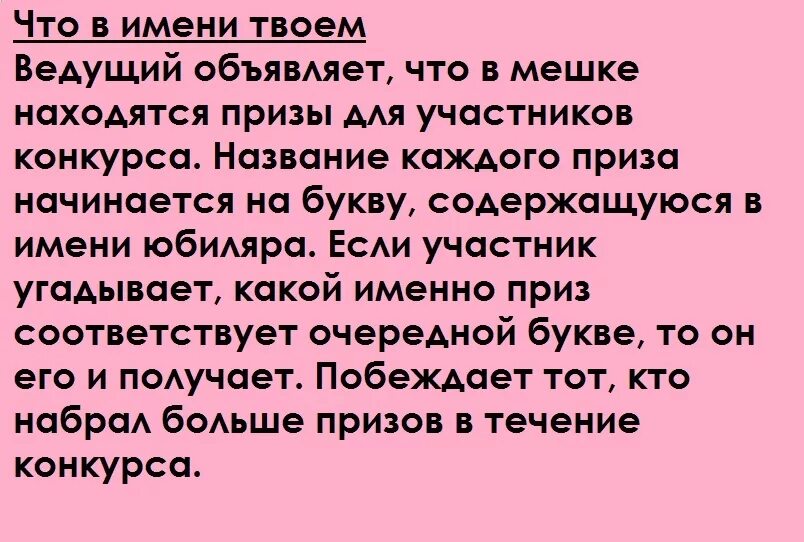 Что в имени твоем
Ведущий объявляет, что в мешке находятся призы для участников конкурса. Название каждого приза начинается на букву, содержащуюся в имени юбиляра. Если участник угадывает, какой именно приз соответствует очередной букве, то он его и получает. Побеждает тот, кто набрал больше призов в течение конкурса.